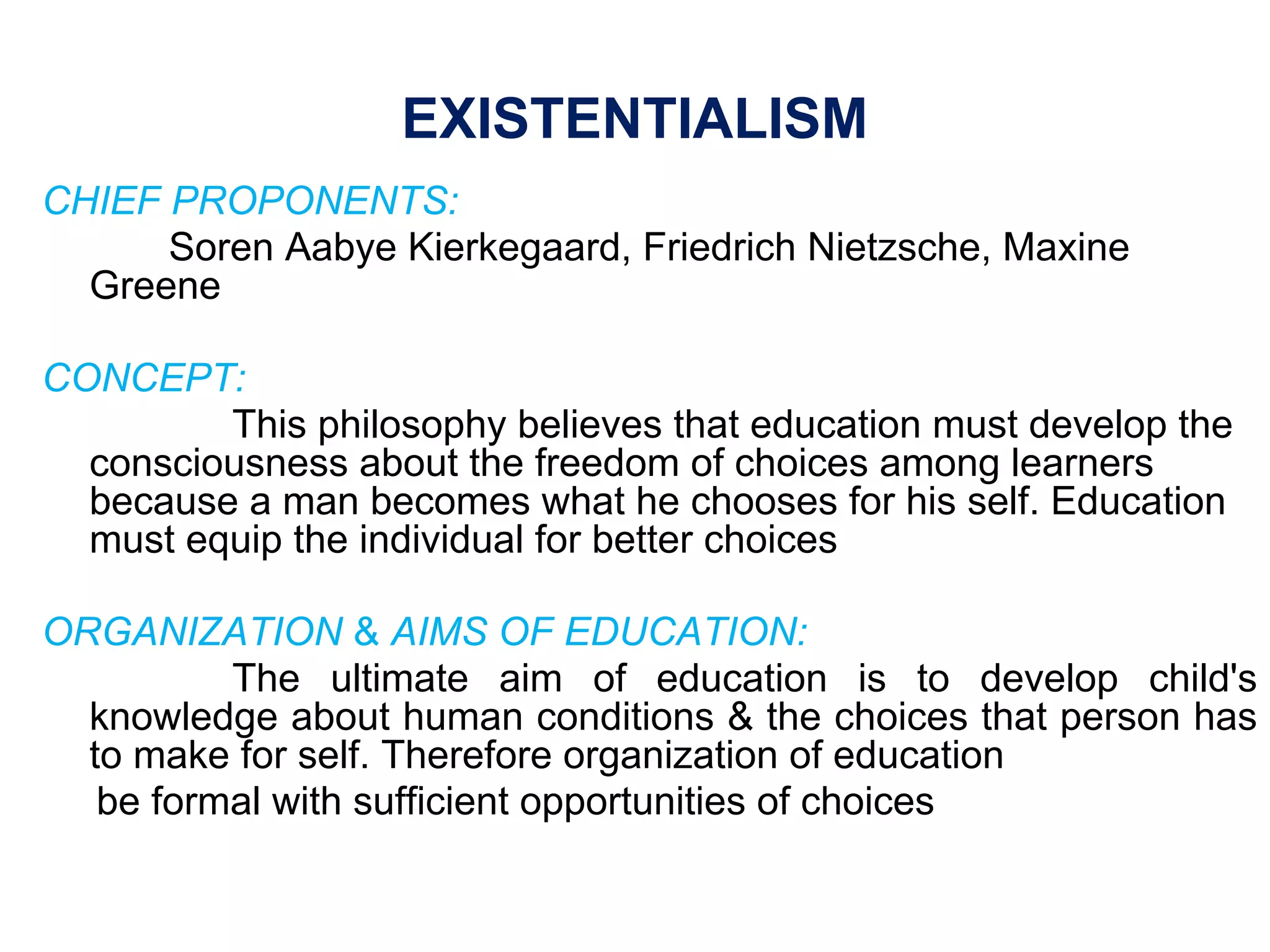 EXISTENTIALISM

CHIEF PROPONENTS:

Soren Aabye Kierkegaard, Friedrich Nietzsche, Maxine Greene

CONCEPT:

This philosophy believes that education must develop the consciousness about the freedom of choices among learners because a man becomes what he chooses for his self. Education must equip the individual for better choices

ORGANIZATION & AIMS OF EDUCATION:

The ultimate aim of education is to develop child's knowledge about human conditions & the choices that person has to make for self. Therefore organization of education

be formal with sufficient opportunities of choices